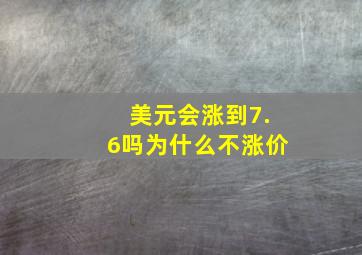 美元会涨到7.6吗为什么不涨价